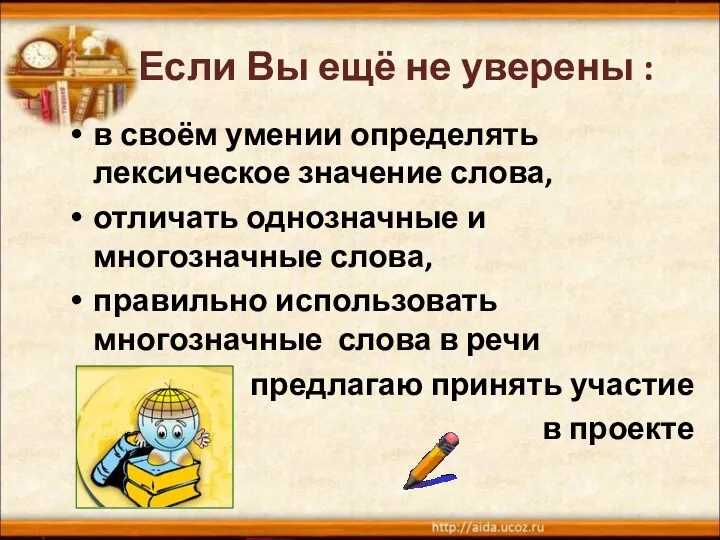 Если Вы ещё не уверены :

• в своём умении определять лексическое значение слова,

• отличать однозначные и многозначные слова,

• правильно использовать многозначные слова в речи

предлагаю принять участие в проекте

http://aida.ucoz.ru